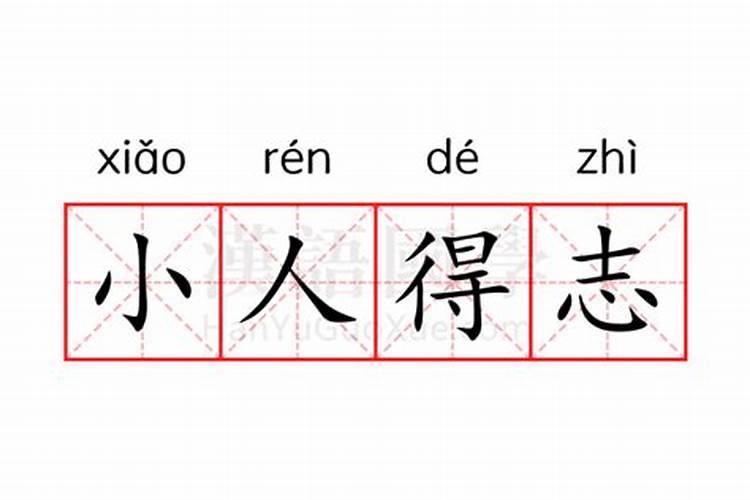 xiǎo rén dé zhì

小人得志

漢語國學
HanYuGuoXue.com